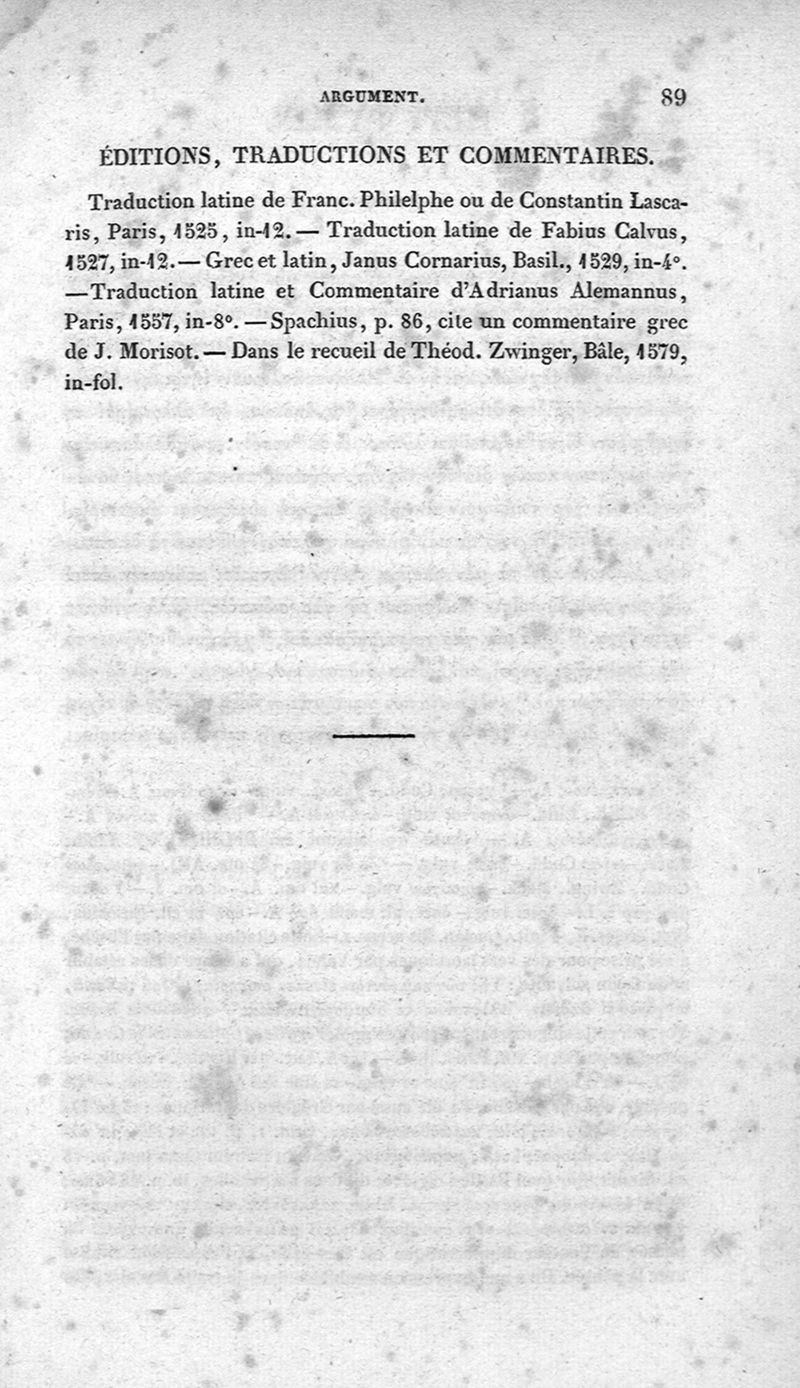 ARGUMENT. 89

ÉDITIONS, TRADUCTIONS ET COMMENTAIRES.

Traduction latine de Franc. Philelphe ou de Constantin Lascaris, Paris, 1525, in-12. — Traduction latine de Fabius Calvus, 1527, in-12. — Grec et latin, Janus Cornarius, Basil., 1529, in-4°. — Traduction latine et Commentaire d'Adrianus Alemannus, Paris, 1557, in-8°. — Spachius, p. 86, cite un commentaire grec de J. Morisot. — Dans le recueil de Théod. Zwinger, Bâle, 1579, in-fol.